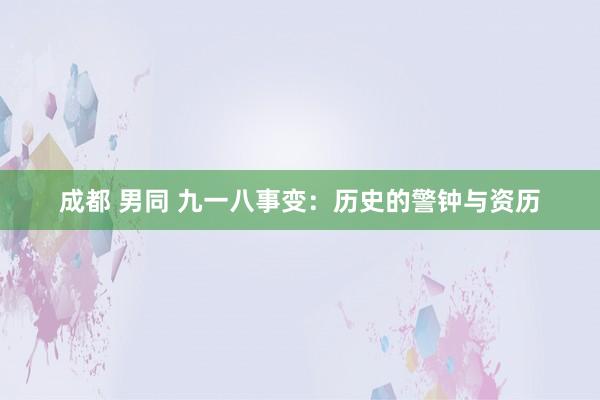 成都 男同 九一八事变：历史的警钟与资历